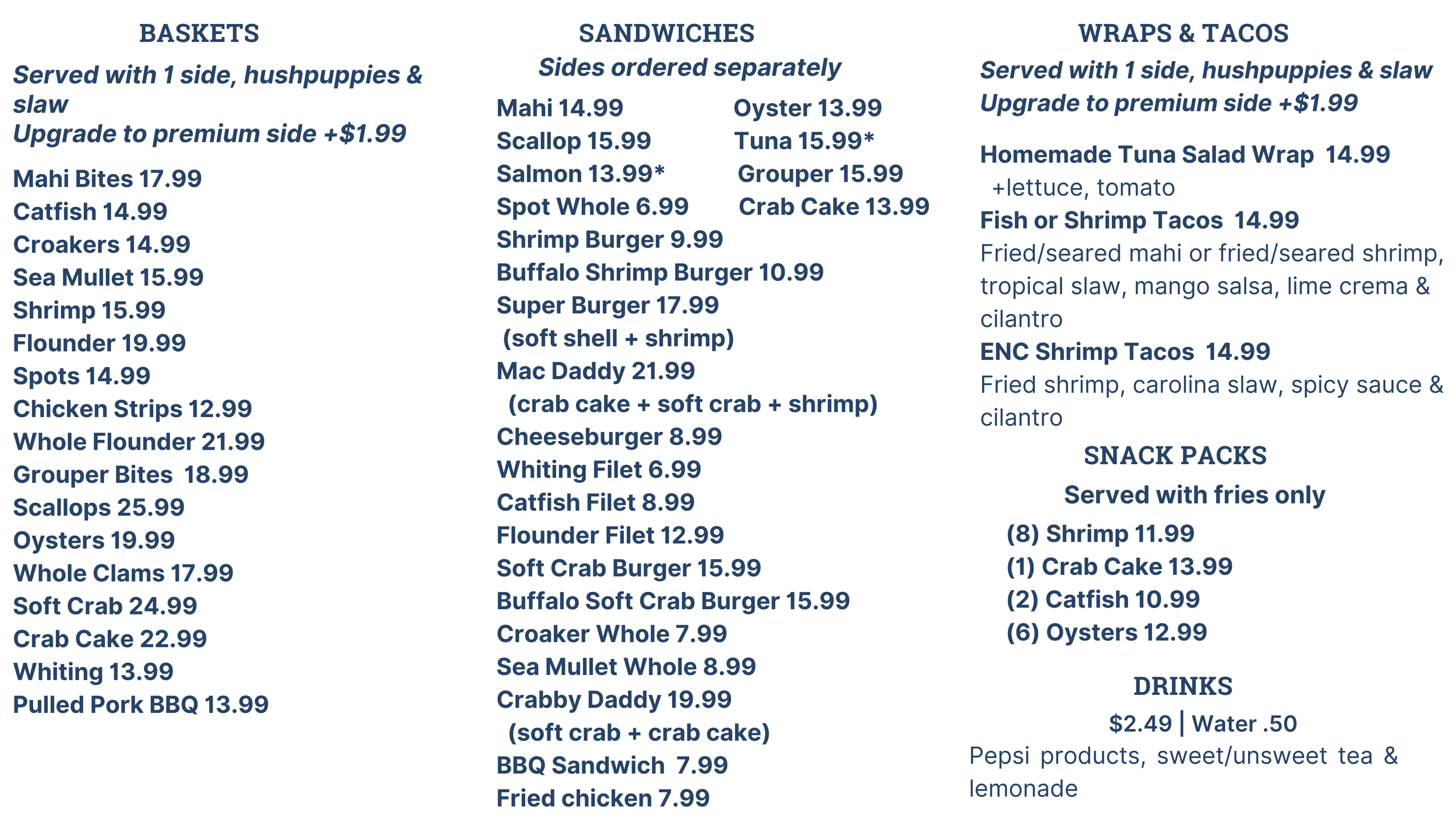 BASKETS

Served with 1 side, hushpuppies & slaw
Upgrade to premium side +$1.99

Mahi Bites 17.99
Catfish 14.99
Croakers 14.99
Sea Mullet 15.99
Shrimp 15.99
Flounder 19.99
Spots 14.99
Chicken Strips 12.99
Whole Flounder 21.99
Grouper Bites 18.99
Scallops 25.99
Oysters 19.99
Whole Clams 17.99
Soft Crab 24.99
Crab Cake 22.99
Whiting 13.99
Pulled Pork BBQ 13.99

SANDWICHES
Sides ordered separately

Mahi 14.99
Scallop 15.99
Salmon 13.99*
Spot Whole 6.99
Oyster 13.99
Tuna 15.99*
Grouper 15.99
Crab Cake 13.99
Shrimp Burger 9.99
Buffalo Shrimp Burger 10.99
Super Burger 17.99
(soft shell + shrimp)
Mac Daddy 21.99
(crab cake + soft crab + shrimp)
Cheeseburger 8.99
Whiting Filet 6.99
Catfish Filet 8.99
Flounder Filet 12.99
Soft Crab Burger 15.99
Buffalo Soft Crab Burger 15.99
Croaker Whole 7.99
Sea Mullet Whole 8.99
Crabby Daddy 19.99
(soft crab + crab cake)
BBQ Sandwich 7.99
Fried chicken 7.99

WRAPS & TACOS
Served with 1 side, hushpuppies & slaw
Upgrade to premium side +$1.99

Homemade Tuna Salad Wrap 14.99
+lettuce, tomato
Fish or Shrimp Tacos 14.99
Fried/seared mahi or fried/seared shrimp, tropical slaw, mango salsa, lime crema & cilantro
ENC Shrimp Tacos 14.99
Fried shrimp, carolina slaw, spicy sauce & cilantro

SNACK PACKS
Served with fries only
(8) Shrimp 11.99
(1) Crab Cake 13.99
(2) Catfish 10.99
(6) Oysters 12.99

DRINKS
$2.49 | Water .50
Pepsi products, sweet/unsweet tea & lemonade